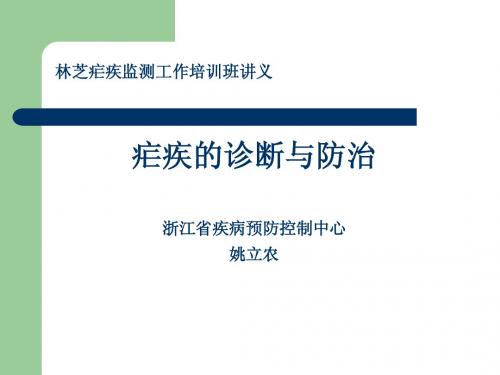 林芝疟疾监测工作培训班讲义

疟疾的诊断与防治

浙江省疾病预防控制中心
姚立农